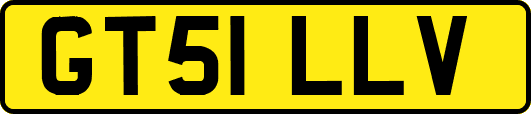 GT51 LLV